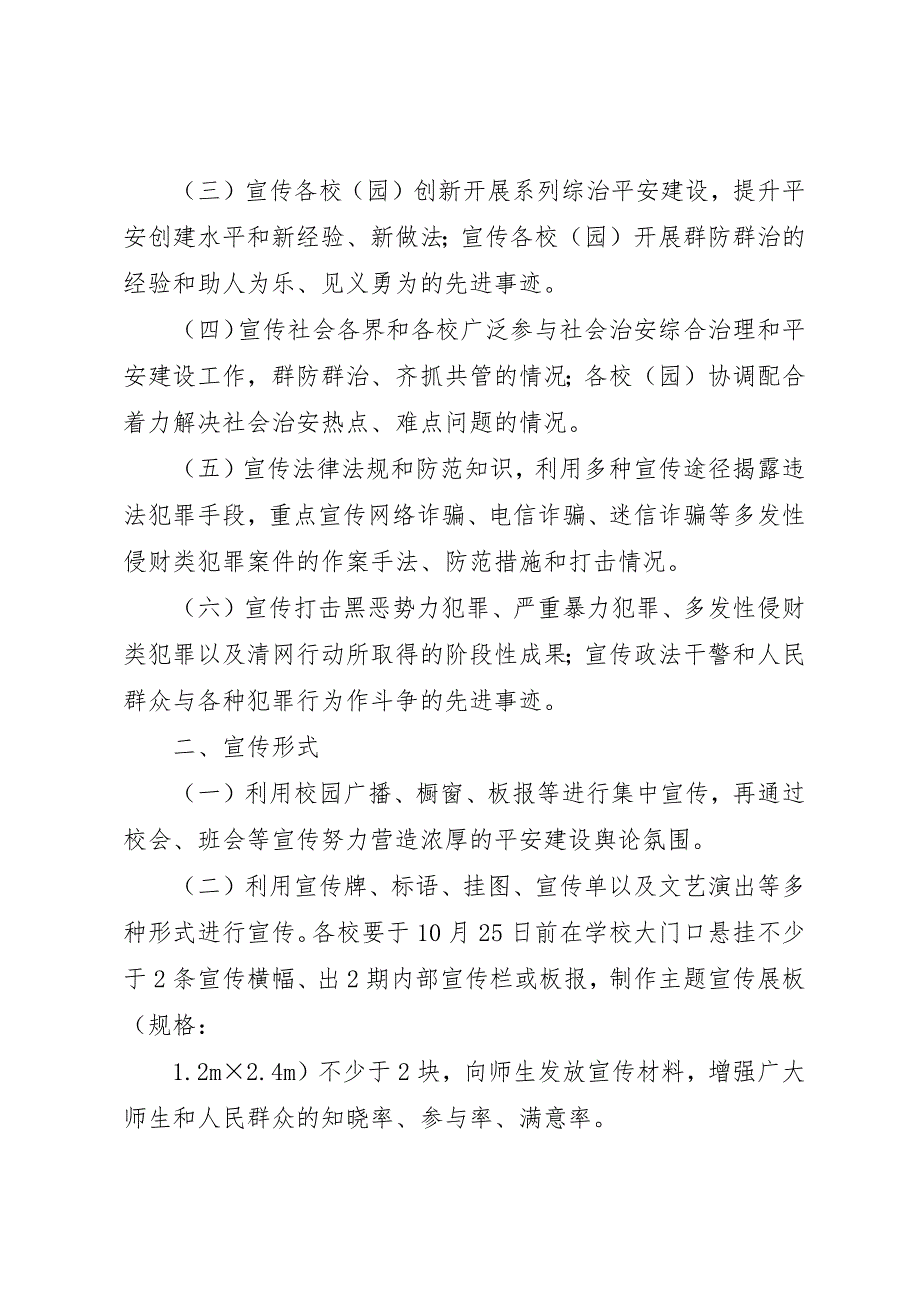 （三）宣传各校（园）创新开展系列综治平安建设，提升平安创建水平和新经验、新做法；宣传各校（园）开展群防群治的经验和助人为乐、见义勇为的先进事迹。

（四）宣传社会各界和各校广泛参与社会治安综合治理和平安建设工作，群防群治、齐抓共管的情况；各校（园）协调配合着力解决社会治安热点、难点问题的情况。

（五）宣传法律法规和防范知识，利用多种宣传途径揭露违法犯罪手段，重点宣传网络诈骗、电信诈骗、迷信诈骗等多发性侵财类犯罪案件的作案手法、防范措施和打击情况。

（六）宣传打击黑恶势力犯罪、严重暴力犯罪、多发性侵财类犯罪以及清网行动所取得的阶段性成果；宣传政法干警和人民群众与各种犯罪行为作斗争的先进事迹。

二、宣传形式

（一）利用校园广播、橱窗、板报等进行集中宣传，再通过校会、班会等宣传努力营造浓厚的平安建设舆论氛围。

（二）利用宣传牌、标语、挂图、宣传单以及文艺演出等多种形式进行宣传。各校要于10月25日前在学校大门口悬挂不少于2条宣传横幅、出2期内部宣传栏或板报，制作主题宣传展板（规格：

1.2m×2.4m）不少于2块，向师生发放宣传材料，增强广大师生和人民群众的知晓率、参与率、满意率。